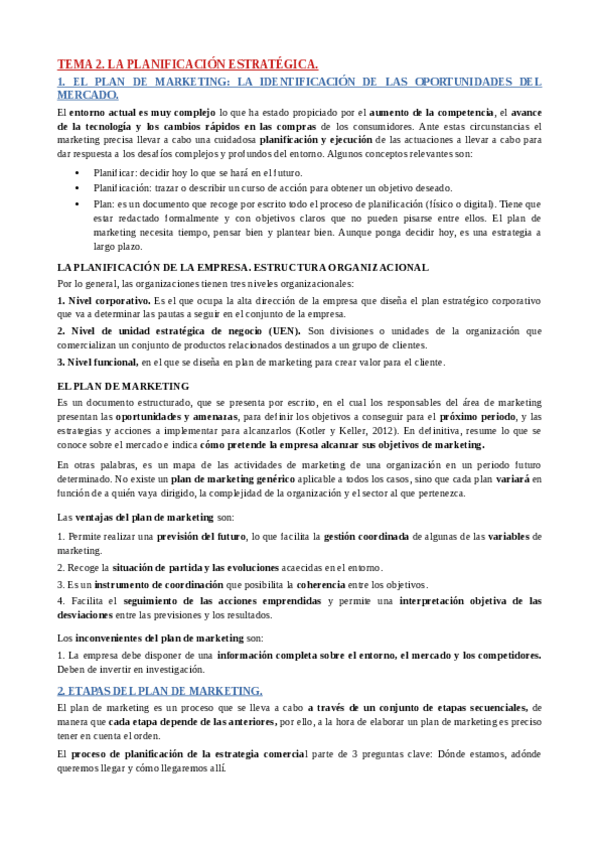 TEMA 2. LA PLANIFICACIÓN ESTRATÉGICA.

1. EL PLAN DE MARKETING: LA IDENTIFICACIÓN DE LAS OPORTUNIDADES DEL MERCADO.

El entorno actual es muy complejo lo que ha estado propiciado por el aumento de la competencia, el avance de la tecnología y los cambios rápidos en las compras de los consumidores. Ante estas circunstancias el marketing precisa llevar a cabo una cuidadosa planificación y ejecución de las actuaciones a llevar a cabo para dar respuesta a los desafíos complejos y profundos del entorno. Algunos conceptos relevantes son:

• Planificar: decidir hoy lo que se hará en el futuro.
• Planificación: trazar o describir un curso de acción para obtener un objetivo deseado.
• Plan: es un documento que recoge por escrito todo el proceso de planificación (físico o digital). Tiene que estar redactado formalmente y con objetivos claros que no pueden pisarse entre ellos. El plan de marketing necesita tiempo, pensar bien y plantear bien. Aunque ponga decidir hoy, es una estrategia a largo plazo.

LA PLANIFICACIÓN DE LA EMPRESA. ESTRUCTURA ORGANIZACIONAL

Por lo general, las organizaciones tienen tres niveles organizacionales:

1. Nivel corporativo. Es el que ocupa la alta dirección de la empresa que diseña el plan estratégico corporativo que va a determinar las pautas a seguir en el conjunto de la empresa.

2. Nivel de unidad estratégica de negocio (UEN). Son divisiones o unidades de la organización que comercializan un conjunto de productos relacionados destinados a un grupo de clientes.

3. Nivel funcional, en el que se diseña en plan de marketing para crear valor para el cliente.

EL PLAN DE MARKETING

Es un documento estructurado, que se presenta por escrito, en el cual los responsables del área de marketing presentan las oportunidades y amenazas, para definir los objetivos a conseguir para el próximo periodo, y las estrategias y acciones a implementar para alcanzarlos (Kotler y Keller, 2012). En definitiva, resume lo que se conoce sobre el mercado e indica cómo pretende la empresa alcanzar sus objetivos de marketing.

En otras palabras, es un mapa de las actividades de marketing de una organización en un periodo futuro determinado. No existe un plan de marketing genérico aplicable a todos los casos, sino que cada plan variará en función de a quién vaya dirigido, la complejidad de la organización y el sector al que pertenezca.

Las ventajas del plan de marketing son:

1. Permite realizar una previsión del futuro, lo que facilita la gestión coordinada de algunas de las variables de marketing.

2. Recoge la situación de partida y las evoluciones acaecidas en el entorno.

3. Es un instrumento de coordinación que posibilita la coherencia entre los objetivos.

4. Facilita el seguimiento de las acciones emprendidas y permite una interpretación objetiva de las desviaciones entre las previsiones y los resultados.

Los inconvenientes del plan de marketing son:

1. La empresa debe disponer de una información completa sobre el entorno, el mercado y los competidores. Deben de invertir en investigación.

2. ETAPAS DEL PLAN DE MARKETING.

El plan de marketing es un proceso que se lleva a cabo a través de un conjunto de etapas secuenciales, de manera que cada etapa depende de las anteriores, por ello, a la hora de elaborar un plan de marketing es preciso tener en cuenta el orden.

El proceso de planificación de la estrategia comercial parte de 3 preguntas clave: Dónde estamos, adónde queremos llegar y cómo llegaremos allí.